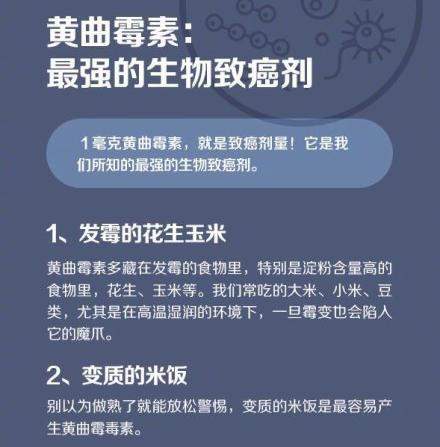 黄曲霉素:
最强的生物致癌剂

1毫克黄曲霉素，就是致癌剂量！它是我们所知的最强的生物致癌剂。

1、发霉的花生玉米

黄曲霉素多藏在发霉的食物里，特别是淀粉含量高的食物里，花生、玉米等。我们常吃的大米、小米、豆类，尤其是在高温湿润的环境下，一旦霉变也会陷入它的魔爪。

2、变质的米饭

别以为做熟了就能放松警惕，变质的米饭是最容易产生黄曲霉毒素。